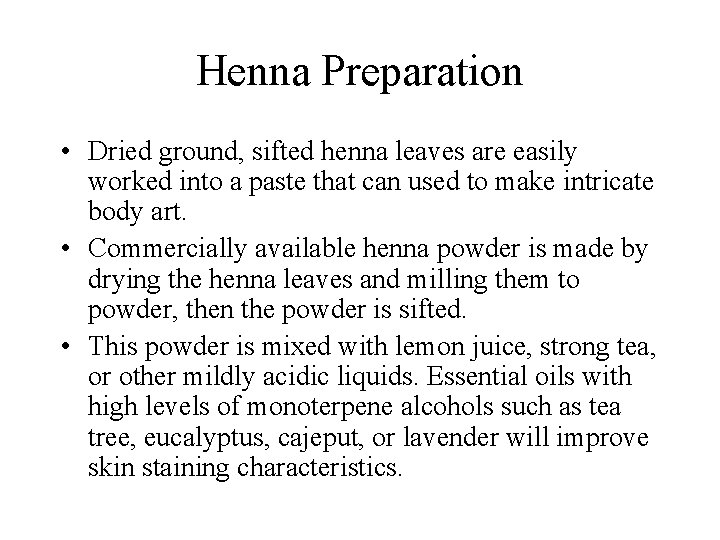 Henna Preparation

• Dried ground, sifted henna leaves are easily worked into a paste that can used to make intricate body art.
• Commercially available henna powder is made by drying the henna leaves and milling them to powder, then the powder is sifted.
• This powder is mixed with lemon juice, strong tea, or other mildly acidic liquids. Essential oils with high levels of monoterpene alcohols such as tea tree, eucalyptus, cajeput, or lavender will improve skin staining characteristics.